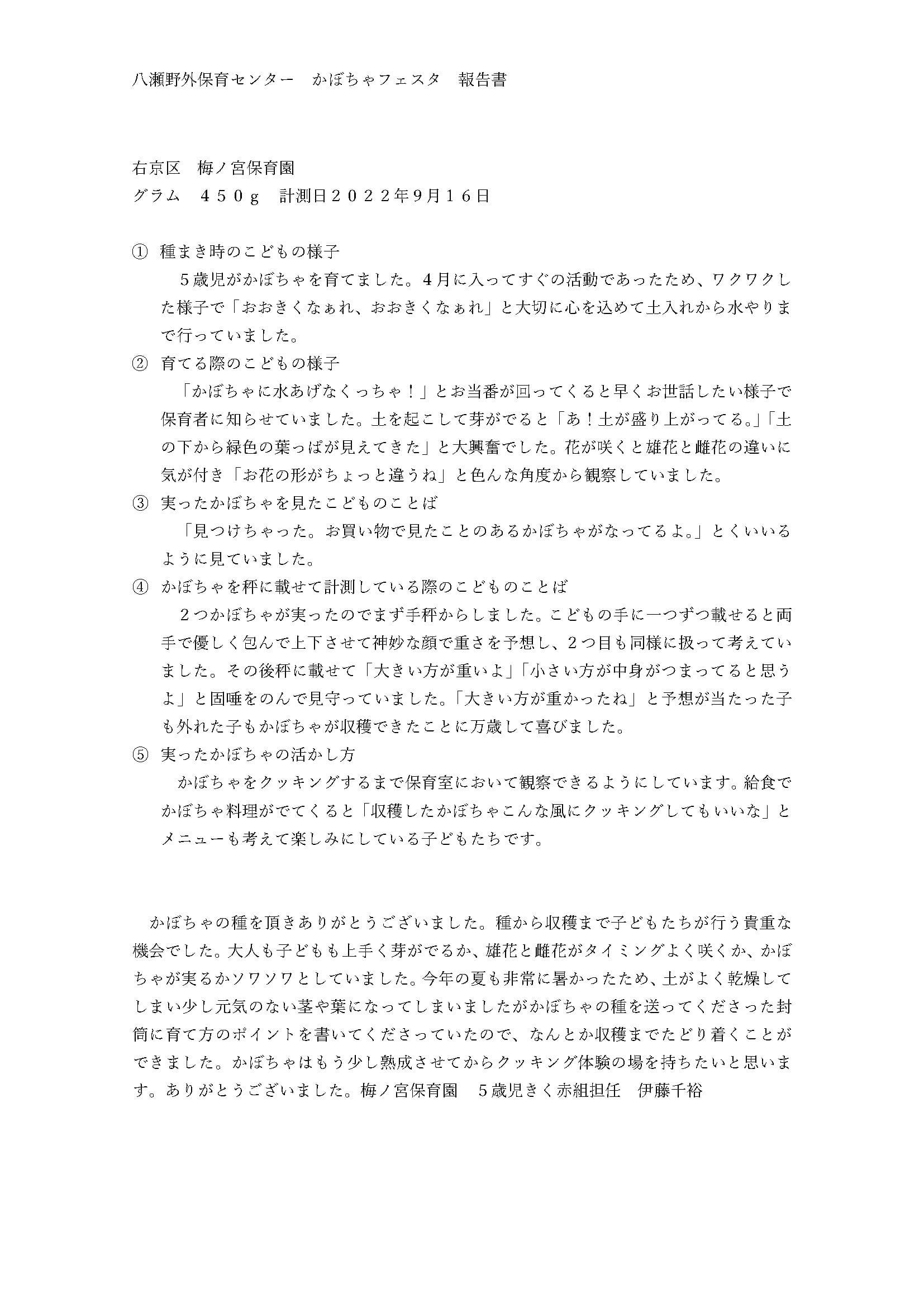 八瀬野外保育センター　かぼちゃフェスタ　報告書

右京区　梅ノ宮保育園
グラム　４５０ｇ　計測日２０２２年9月１６日

① 種まき時のこどもの様子
５歳児がかぼちゃを育てました。４月に入ってすぐの活動であったため、ワクワクした様子で「おおきくなぁれ、おおきくなぁれ」と大切に心を込めて土入れから水やりまで行っていました。

② 育てる際のこどもの様子
「かぼちゃに水あげなくっちゃ！」とお当番が回ってくると早くお世話したい様子で保育者に知らせていました。土を起こして芽がでると「あ！土が盛り上がってる。」「土の下から緑色の葉っぱが見えてきた」と大興奮でした。花が咲くと雄花と雌花の違いに気が付き「お花の形がちょっと違うね」と色んな角度から観察していました。

③ 実ったかぼちゃを見たこどものことば
「見つけちゃった。お買い物で見たことのあるかぼちゃがなってるよ。」とくいいるように見ていました。

④ かぼちゃを秤に載せて計測している際のこどものことば
２つかぼちゃが実ったのでまず手秤からしました。こどもの手に一つずつ載せると両手で優しく包んで上下させて神妙な顔で重さを予想し、２つ目も同様に扱って考えていました。その後秤に載せて「大きい方が重いよ」「小さい方が中身がつまってると思うよ」と固唾をのんで見守っていました。「大きい方が重かったね」と予想が当たった子も外れた子もかぼちゃが収穫できたことに万歳して喜びました。

⑤ 実ったかぼちゃの活かし方
かぼちゃをクッキングするまで保育室において観察できるようにしています。給食でかぼちゃ料理がでてくると「収穫したかぼちゃこんな風にクッキングしてもいいな」とメニューも考えて楽しみにしている子どもたちです。

かぼちゃの種を頂きありがとうございました。種から収穫まで子どもたちが行う貴重な機会でした。大人も子どもも上手く芽がでるか、雄花と雌花がタイミングよく咲くか、かぼちゃが実るかソワソワとしていました。今年の夏も非常に暑かったため、土がよく乾燥してしまい少し元気のない茎や葉になってしまいましたがかぼちゃの種を送ってくださった封筒に育て方のポイントを書いてくださっていたので、なんとか収穫までたどり着くことができました。かぼちゃはもう少し熟成させてからクッキング体験の場を持ちたいと思います。ありがとうございました。梅ノ宮保育園　５歳児きく赤組担任　伊藤千裕